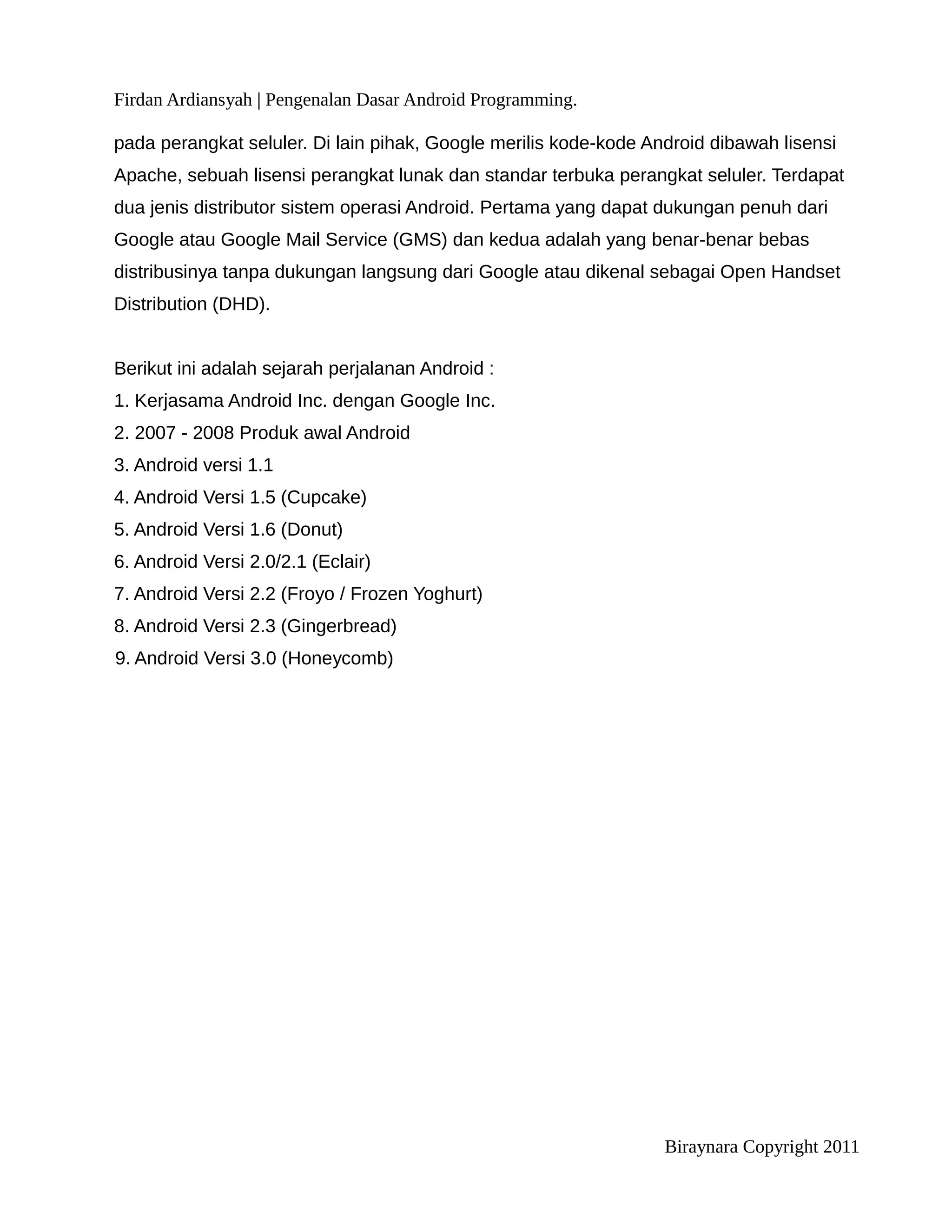 Firdan Ardiansyah | Pengenalan Dasar Android Programming.

pada perangkat seluler. Di lain pihak, Google merilis kode-kode Android dibawah lisensi Apache, sebuah lisensi perangkat lunak dan standar terbuka perangkat seluler. Terdapat dua jenis distributor sistem operasi Android. Pertama yang dapat dukungan penuh dari Google atau Google Mail Service (GMS) dan kedua adalah yang benar-benar bebas distribusinya tanpa dukungan langsung dari Google atau dikenal sebagai Open Handset Distribution (DHD).

Berikut ini adalah sejarah perjalanan Android :
1. Kerjasama Android Inc. dengan Google Inc.
2. 2007 - 2008 Produk awal Android
3. Android versi 1.1
4. Android Versi 1.5 (Cupcake)
5. Android Versi 1.6 (Donut)
6. Android Versi 2.0/2.1 (Eclair)
7. Android Versi 2.2 (Froyo / Frozen Yoghurt)
8. Android Versi 2.3 (Gingerbread)
9. Android Versi 3.0 (Honeycomb)

Biraynara Copyright 2011